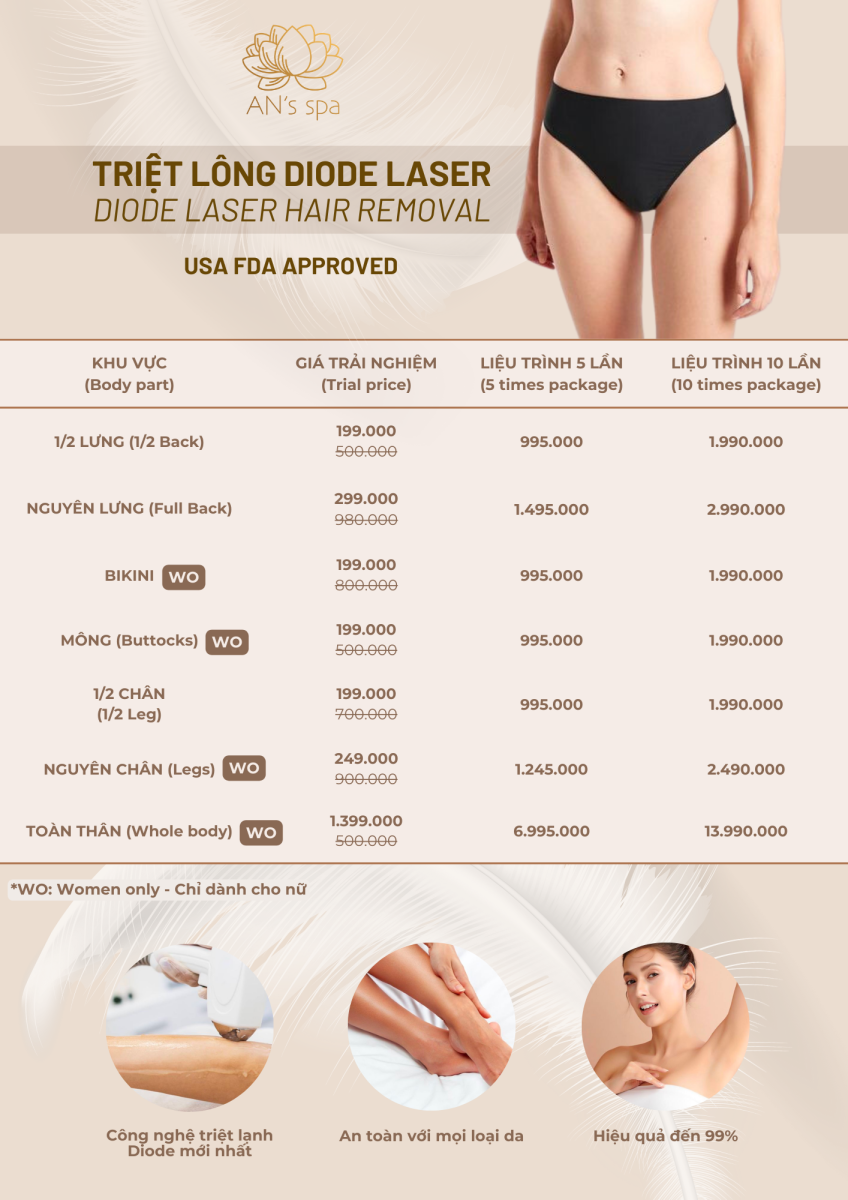 AN's spa

TRIỆT LÔNG DIODE LASER
DIODE LASER HAIR REMOVAL

USA FDA APPROVED

| KHU VỰC (Body part) | GIÁ TRẢI NGHIỆM (Trial price) | LIỆU TRÌNH 5 LẦN (5 times package) | LIỆU TRÌNH 10 LẦN (10 times package) |
|---|---|---|---|
| 1/2 LƯNG (1/2 Back) | 199.000 500.000 | 995.000 | 1.990.000 |
| NGUYÊN LƯNG (Full Back) | 299.000 980.000 | 1.495.000 | 2.990.000 |
| BIKINI WO | 199.000 800.000 | 995.000 | 1.990.000 |
| MÔNG (Buttocks) WO | 199.000 500.000 | 995.000 | 1.990.000 |
| 1/2 CHÂN (1/2 Leg) | 199.000 700.000 | 995.000 | 1.990.000 |
| NGUYÊN CHÂN (Legs) WO | 249.000 900.000 | 1.245.000 | 2.490.000 |
| TOÀN THÂN (Whole body) WO | 1.399.000 500.000 | 6.995.000 | 13.990.000 |

*WO: Women only - Chỉ dành cho nữ

Công nghệ triệt lạnh Diode mới nhất

An toàn với mọi loại da

Hiệu quả đến 99%